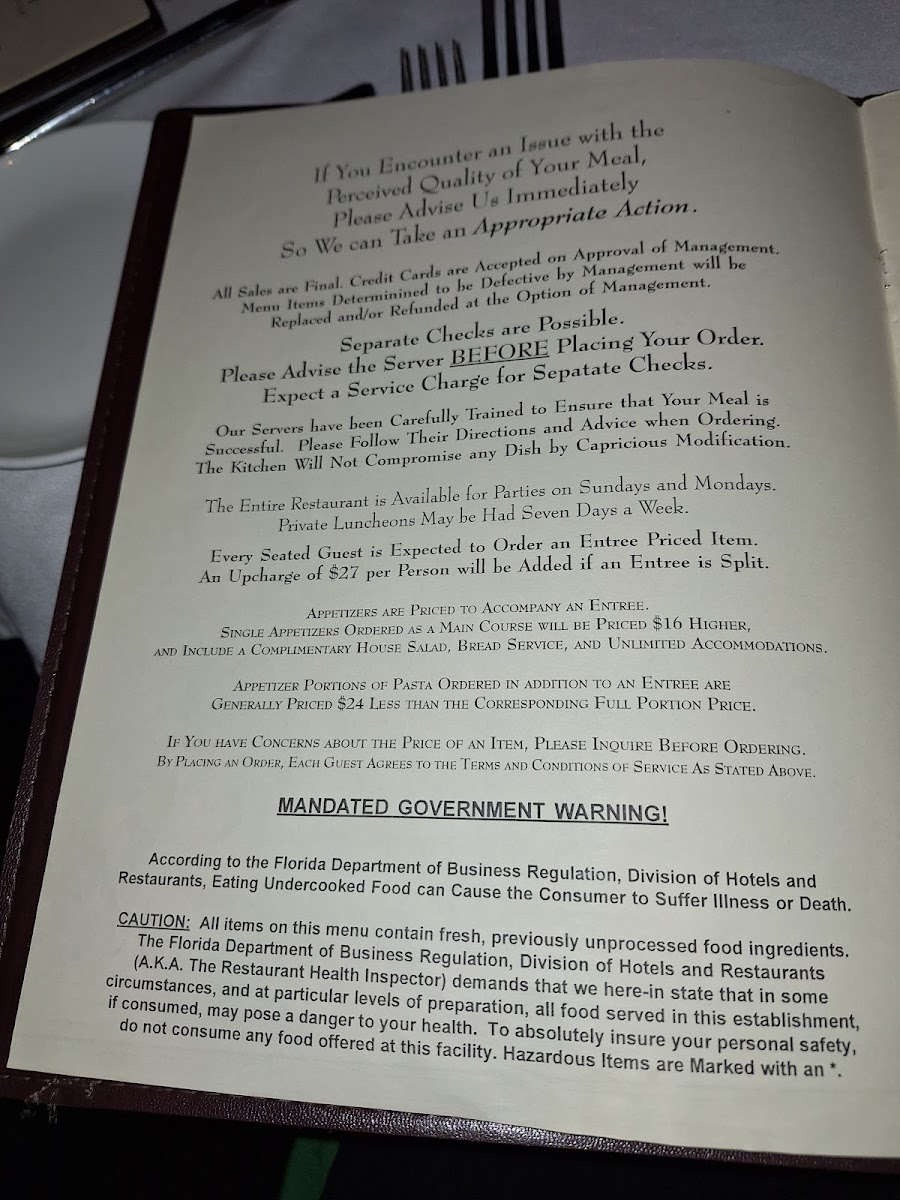 If You Encounter an Issue with the Perceived Quality of Your Meal, Please Advise Us Immediately So We can Take an Appropriate Action.

All Sales are Final. Credit Cards are Accepted on Approval of Management. Menu Items Determinined to be Defective by Management will be Replaced and/or Refunded at the Option of Management.

Separate Checks are Possible. Please Advise the Server BEFORE Placing Your Order. Expect a Service Charge for Sepatate Checks.

Our Servers have been Carefully Trained to Ensure that Your Meal is Successful. Please Follow Their Directions and Advice when Ordering. The Kitchen Will Not Compromise any Dish by Capricious Modification.

The Entire Restaurant is Available for Parties on Sundays and Mondays. Private Luncheons May be Had Seven Days a Week.

Every Seated Guest is Expected to Order an Entree Priced Item. An Upcharge of $27 per Person will be Added if an Entree is Split.

Appetizers are Priced to Accompany an Entree. Single Appetizers Ordered as a Main Course will be Priced $16 Higher, and Include a Complimentary House Salad, Bread Service, and Unlimited Accommodations.

Appetizer Portions of Pasta Ordered in addition to an Entree are Generally Priced $24 Less than the Corresponding Full Portion Price.

If You have Concerns about the Price of an Item, Please Inquire Before Ordering. By Placing an Order, Each Guest Agrees to the Terms and Conditions of Service As Stated Above.

MANDATED GOVERNMENT WARNING!

According to the Florida Department of Business Regulation, Division of Hotels and Restaurants, Eating Undercooked Food can Cause the Consumer to Suffer Illness or Death.

CAUTION: All items on this menu contain fresh, previously unprocessed food ingredients. The Florida Department of Business Regulation, Division of Hotels and Restaurants (A.K.A. The Restaurant Health Inspector) demands that we here-in state that in some circumstances, and at particular levels of preparation, all food served in this establishment, if consumed, may pose a danger to your health. To absolutely insure your personal safety, do not consume any food offered at this facility. Hazardous Items are Marked with an *.